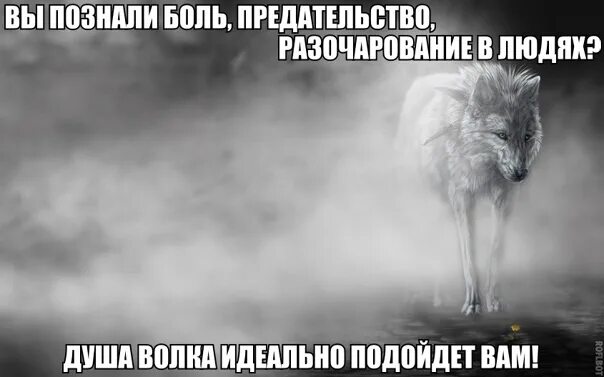 ВЫ ПОЗНАЛИ БОЛЬ, ПРЕДАТЕЛЬСТВО, РАЗОЧАРОВАНИЕ В ЛЮДЯХ?

ДУША ВОЛКА ИДЕАЛЬНО ПОДОЙДЕТ ВАМ!

ROFLBOT